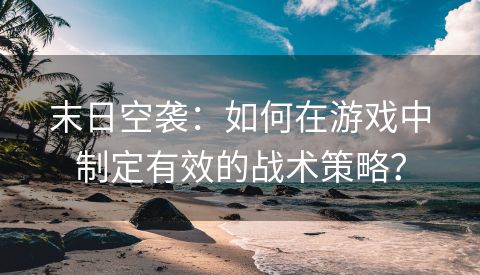 末日空袭：如何在游戏中制定有效的战术策略？